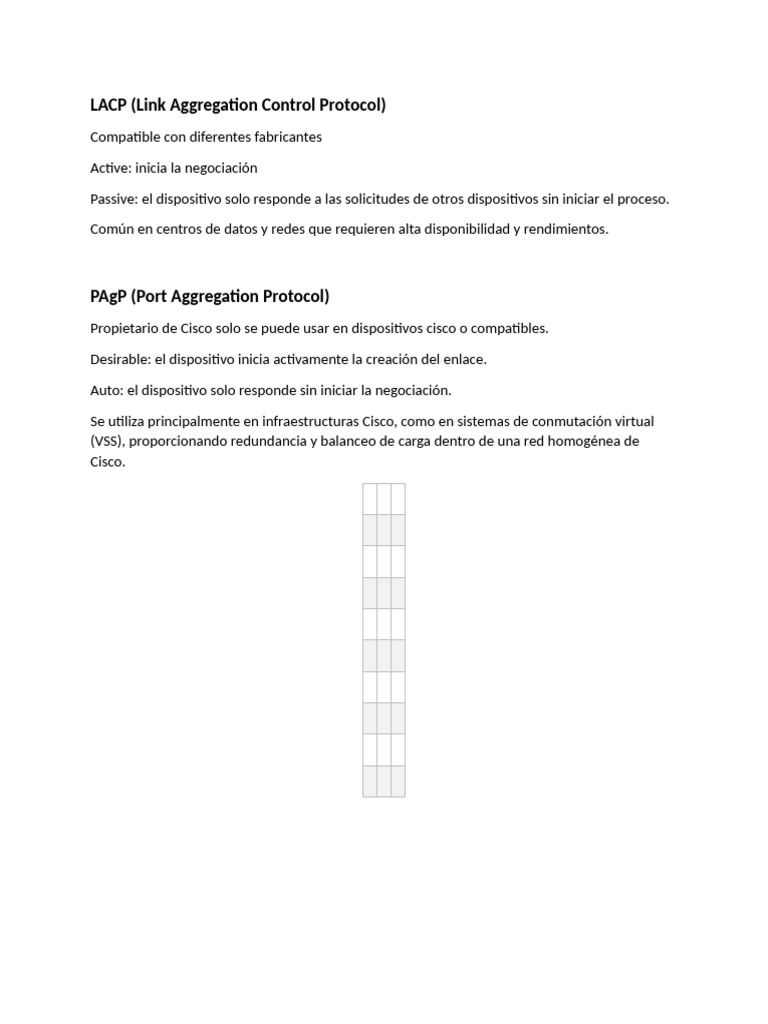 LACP (Link Aggregation Control Protocol)

Compatible con diferentes fabricantes

Active: inicia la negociación

Passive: el dispositivo solo responde a las solicitudes de otros dispositivos sin iniciar el proceso.

Común en centros de datos y redes que requieren alta disponibilidad y rendimientos.

PAgP (Port Aggregation Protocol)

Propietario de Cisco solo se puede usar en dispositivos cisco o compatibles.

Desirable: el dispositivo inicia activamente la creación del enlace.

Auto: el dispositivo solo responde sin iniciar la negociación.

Se utiliza principalmente en infraestructuras Cisco, como en sistemas de conmutación virtual (VSS), proporcionando redundancia y balanceo de carga dentro de una red homogénea de Cisco.